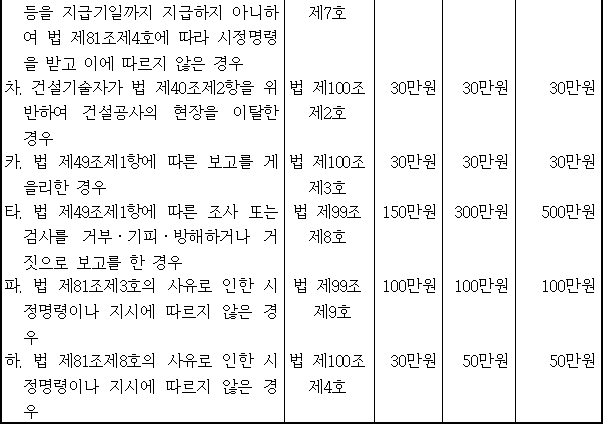 | 등을 지급기일까지 지급하지 아니하여 법 제81조제4호에 따라 시정명령을 받고 이에 따르지 않은 경우 | 제7호 | | | |
|---|---|---|---|---|
| 차. 건설기술자가 법 제40조제2항을 위반하여 건설공사의 현장을 이탈한 경우 | 법 제100조 제2호 | 30만원 | 30만원 | 30만원 |
| 카. 법 제49조제1항에 따른 보고를 게을리한 경우 | 법 제100조 제3호 | 30만원 | 30만원 | 30만원 |
| 타. 법 제49조제1항에 따른 조사 또는 검사를 거부ㆍ기피ㆍ방해하거나 거짓으로 보고를 한 경우 | 법 제99조 제8호 | 150만원 | 300만원 | 500만원 |
| 파. 법 제81조제3호의 사유로 인한 시정명령이나 지시에 따르지 않은 경우 | 법 제99조 제9호 | 100만원 | 100만원 | 100만원 |
| 하. 법 제81조제8호의 사유로 인한 시정명령이나 지시에 따르지 않은 경우 | 법 제100조 제4호 | 30만원 | 50만원 | 50만원 |